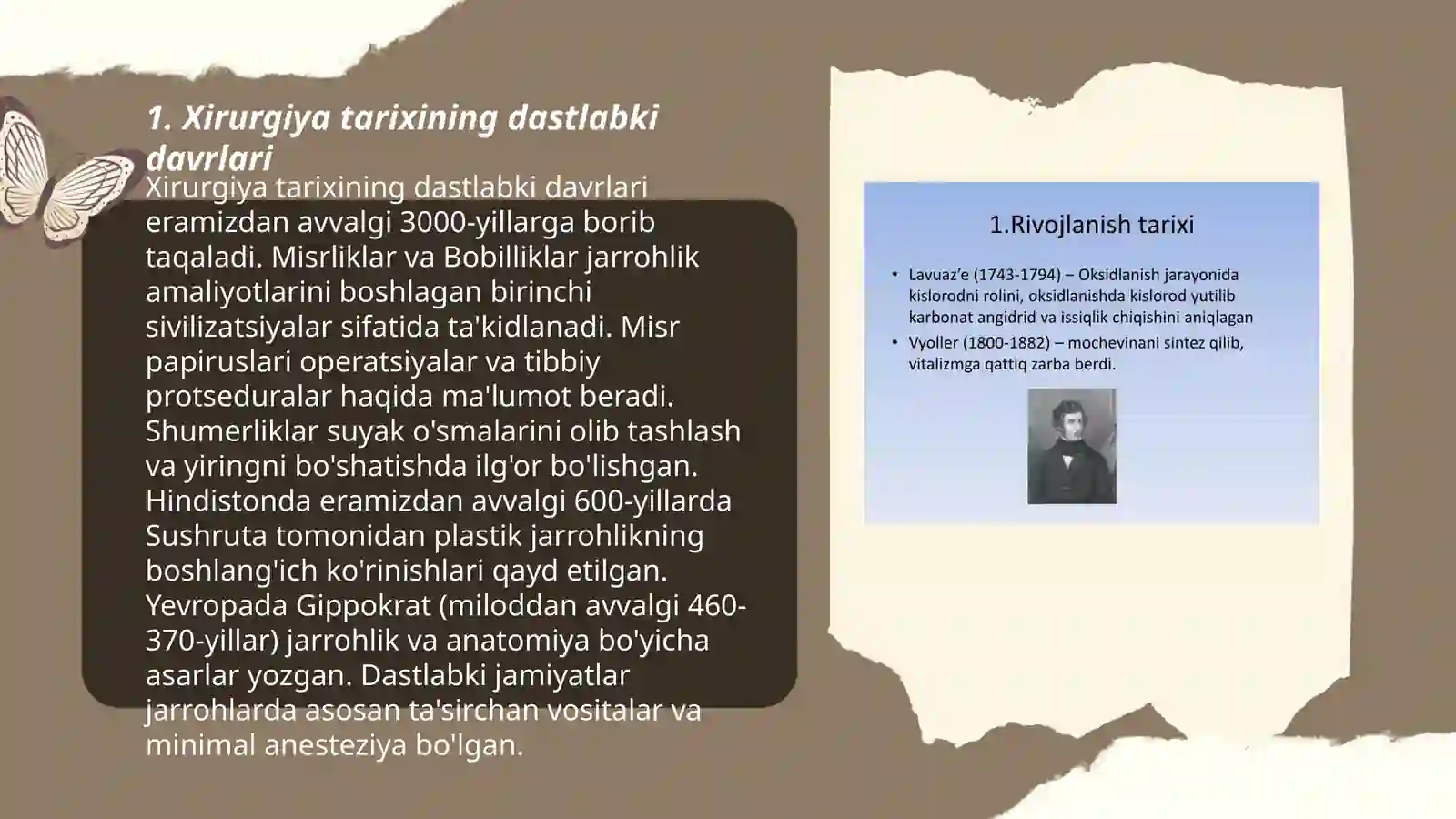 1. Xirurgiya tarixining dastlabki davrlari

Xirurgiya tarixining dastlabki davrlari eramizdan avvalgi 3000-yillarga borib taqaladi. Misrliklar va Bobilliklar jarrohlik amaliyotlarini boshlagan birinchi sivilizatsiyalar sifatida ta'kidlanadi. Misr papiruslari operatsiyalar va tibbiy protseduralar haqida ma'lumot beradi. Shumerliklar suyak o'smalarini olib tashlash va yiringni bo'shatishda ilg'or bo'lishgan. Hindistonda eramizdan avvalgi 600-yillarda Sushruta tomonidan plastik jarrohlikning boshlang'ich ko'rinishlari qayd etilgan. Yevropada Gippokrat (miloddan avvalgi 460-370-yillar) jarrohlik va anatomiya bo'yicha asarlar yozgan. Dastlabki jamiyatlar jarrohlarda asosan ta'sirchan vositalar va minimal anesteziya bo'lgan.

1.Rivojlanish tarixi

• Lavuaz'e (1743-1794) – Oksidlanish jarayonida kislorodni rolini, oksidlanishda kislorod yutilib karbonat angidrid va issiqlik chiqishini aniqlagan
• Vyoller (1800-1882) – mochevinani sintez qilib, vitalizmga qattiq zarba berdi.